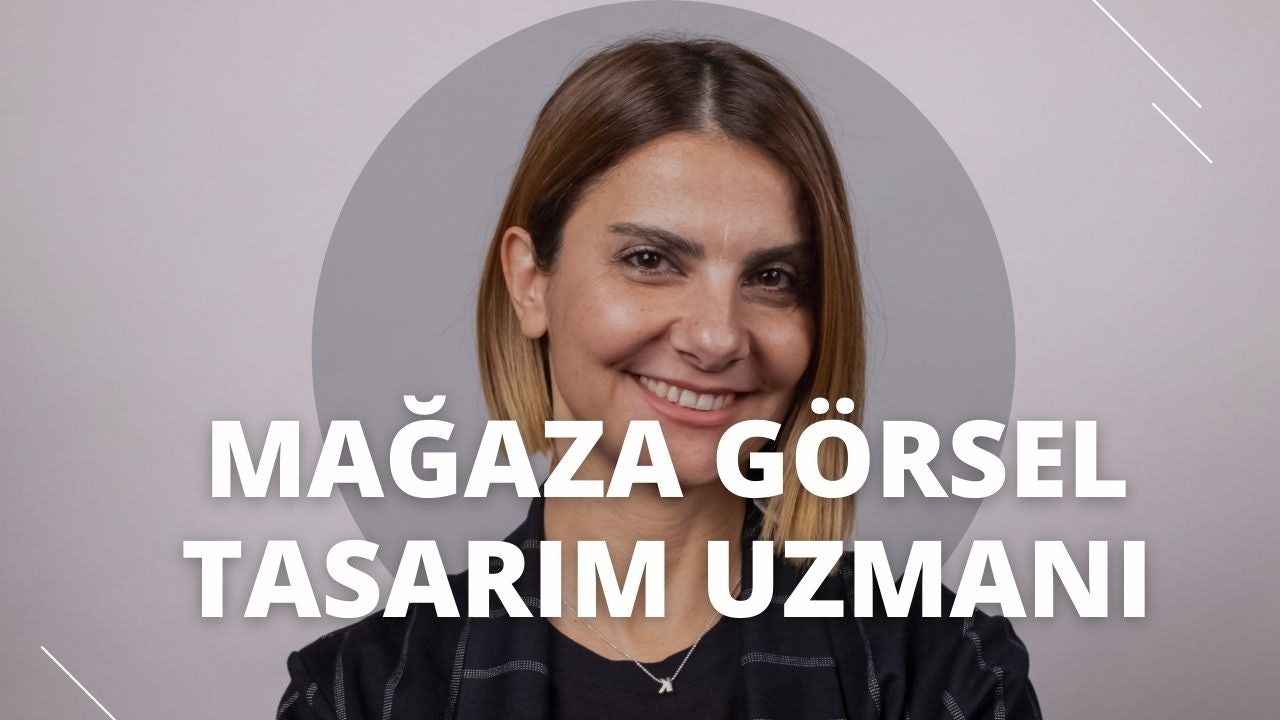 MAĞAZA GÖRSEL TASARIM UZMANI